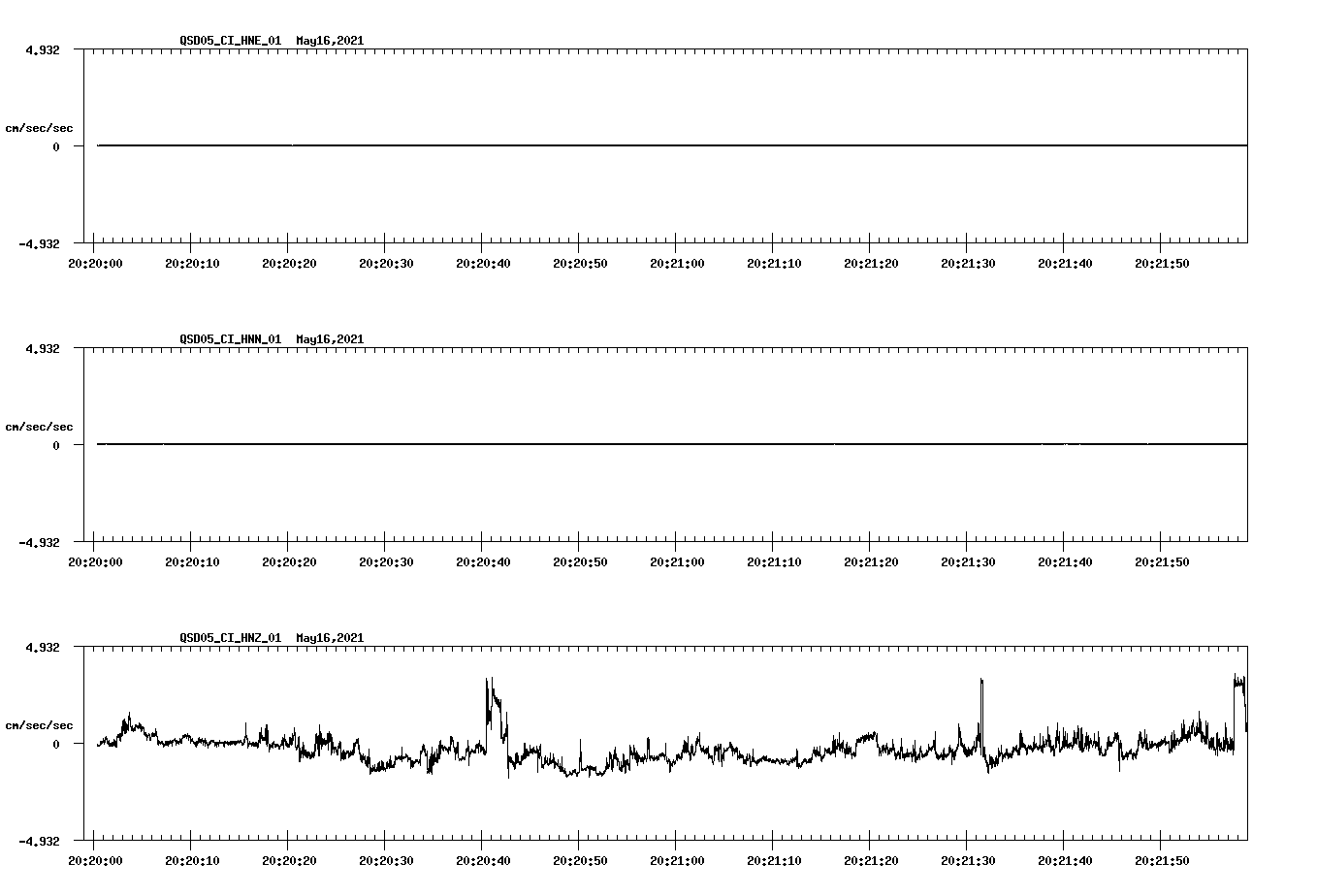 QSD05_CI_HNE_01 May16,2021

4.932

cm/sec/sec

0

-4.932

20:20:00 20:20:10 20:20:20 20:20:30 20:20:40 20:20:50 20:21:00 20:21:10 20:21:20 20:21:30 20:21:40 20:21:50

QSD05_CI_HNN_01 May16,2021

4.932

cm/sec/sec

0

-4.932

20:20:00 20:20:10 20:20:20 20:20:30 20:20:40 20:20:50 20:21:00 20:21:10 20:21:20 20:21:30 20:21:40 20:21:50

QSD05_CI_HNZ_01 May16,2021

4.932

cm/sec/sec

0

-4.932

20:20:00 20:20:10 20:20:20 20:20:30 20:20:40 20:20:50 20:21:00 20:21:10 20:21:20 20:21:30 20:21:40 20:21:50